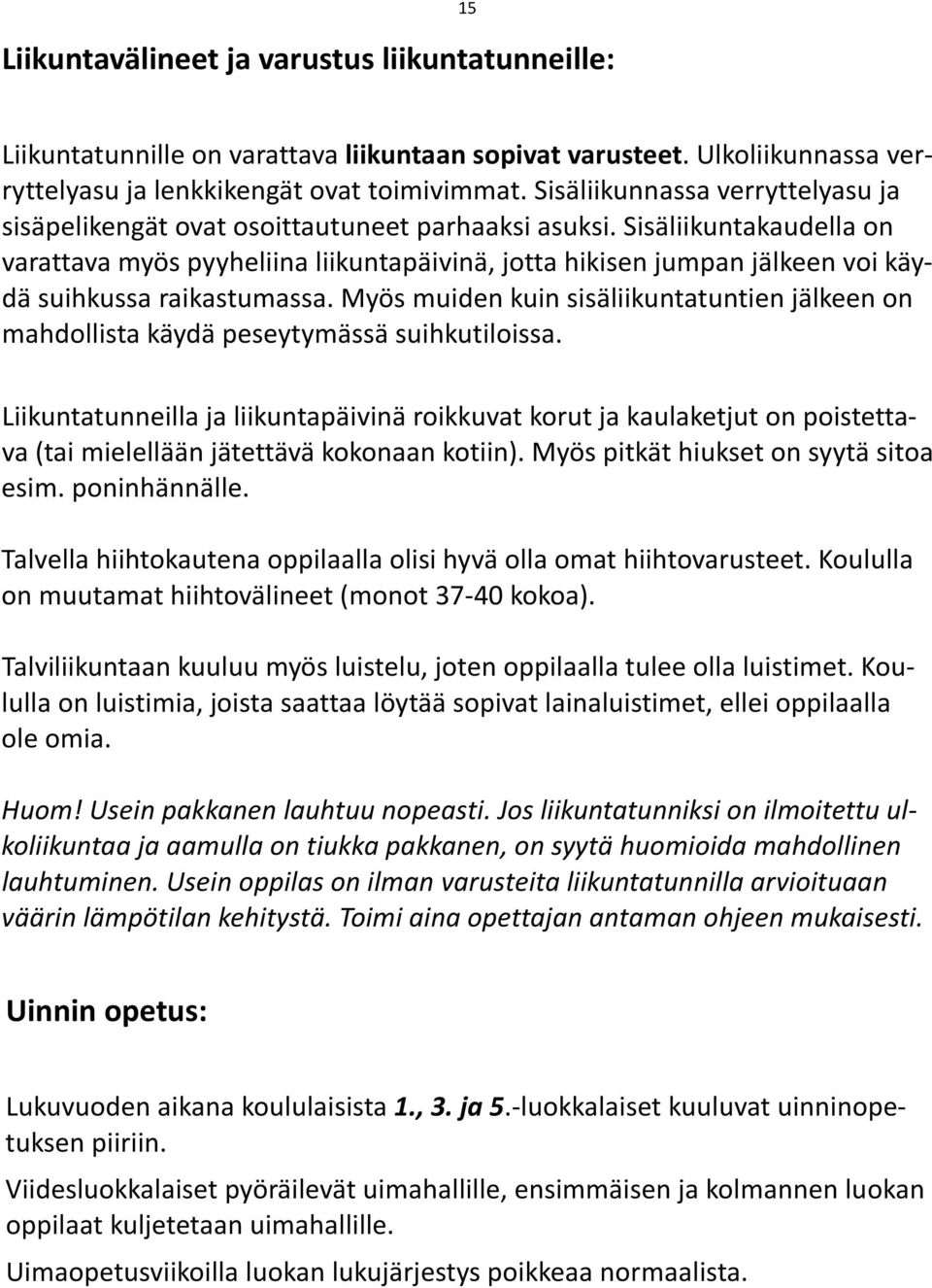 15

Liikuntavälineet ja varustus liikuntatunneille:

Liikuntatunnille on varattava liikuntaan sopivat varusteet. Ulkoliikunnassa verryttelyasu ja lenkkikengät ovat toimivimmat. Sisäliikunnassa verryttelyasu ja sisäpelikengät ovat osoittautuneet parhaaksi asuksi. Sisäliikuntakaudella on varattava myös pyyheliina liikuntapäivinä, jotta hikisen jumpan jälkeen voi käydä suihkussa raikastumassa. Myös muiden kuin sisäliikuntatuntien jälkeen on mahdollista käydä peseytymässä suihkutiloissa.

Liikuntatunneilla ja liikuntapäivinä roikkuvat korut ja kaulaketjut on poistettava (tai mielellään jätettävä kokonaan kotiin). Myös pitkät hiukset on syytä sitoa esim. poninhännälle.

Talvella hiihtokautena oppilaalla olisi hyvä olla omat hiihtovarusteet. Koululla on muutamat hiihtovälineet (monot 37-40 kokoa).

Talviliikuntaan kuuluu myös luistelu, joten oppilaalla tulee olla luistimet. Koululla on luistimia, joista saattaa löytää sopivat lainaluistimet, ellei oppilaalla ole omia.

Huom! Usein pakkanen lauhtuu nopeasti. Jos liikuntatunniksi on ilmoitettu ulkoliikuntaa ja aamulla on tiukka pakkanen, on syytä huomioida mahdollinen lauhtuminen. Usein oppilas on ilman varusteita liikuntatunnilla arvioituaan väärin lämpötilan kehitystä. Toimi aina opettajan antaman ohjeen mukaisesti.

Uinnin opetus:

Lukuvuoden aikana koululaisista 1., 3. ja 5.-luokkalaiset kuuluvat uinninopetuksen piiriin.

Viidesluokkalaiset pyöräilevät uimahallille, ensimmäisen ja kolmannen luokan oppilaat kuljetetaan uimahallille.

Uimaopetusviikoilla luokan lukujärjestys poikkeaa normaalista.